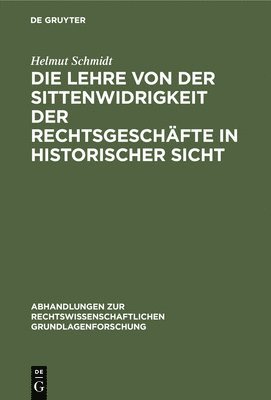 DE GRUYTER

Helmut Schmidt

DIE LEHRE VON DER SITTENWIDRIGKEIT DER RECHTSGESCHÄFTE IN HISTORISCHER SICHT

ABHANDLUNGEN ZUR RECHTSWISSENSCHAFTLICHEN GRUNDLAGENFORSCHUNG

DE G